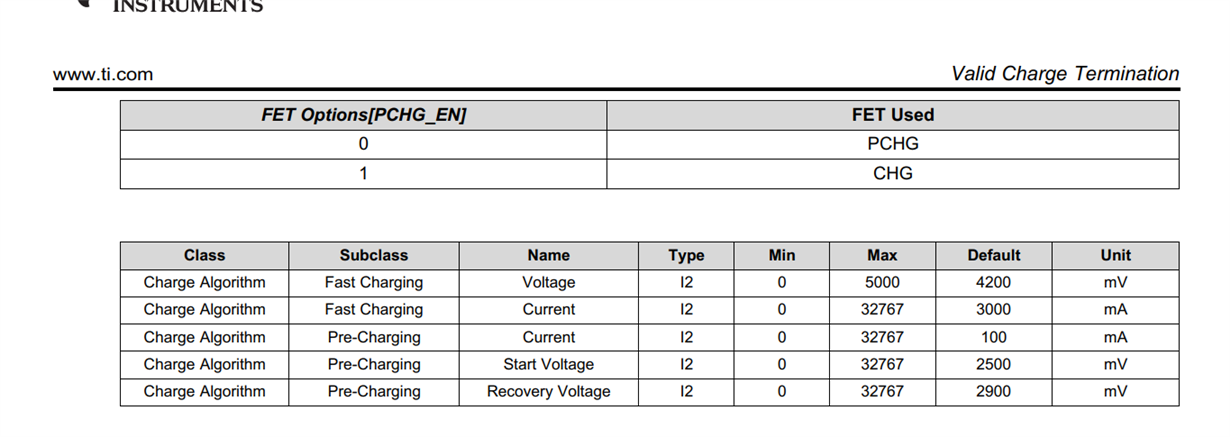 INSTRUMENTS

www.ti.com

Valid Charge Termination

| FET Options[PCHG_EN] | FET Used |
|---|---|
| 0 | PCHG |
| 1 | CHG |

| Class | Subclass | Name | Type | Min | Max | Default | Unit |
|---|---|---|---|---|---|---|---|
| Charge Algorithm | Fast Charging | Voltage | I2 | 0 | 5000 | 4200 | mV |
| Charge Algorithm | Fast Charging | Current | I2 | 0 | 32767 | 3000 | mA |
| Charge Algorithm | Pre-Charging | Current | I2 | 0 | 32767 | 100 | mA |
| Charge Algorithm | Pre-Charging | Start Voltage | I2 | 0 | 32767 | 2500 | mV |
| Charge Algorithm | Pre-Charging | Recovery Voltage | I2 | 0 | 32767 | 2900 | mV |